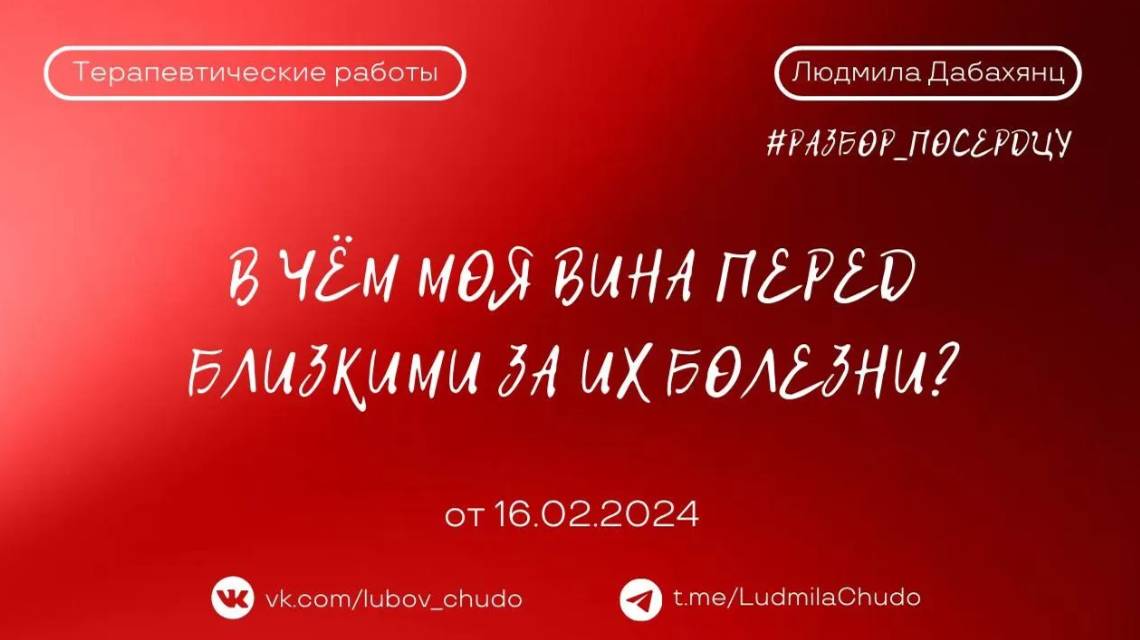 Терапевтические работы

Людмила Дабахянц

#РАЗБОР_ПОСЕРДЦУ

В ЧЁМ МОЯ ВИНА ПЕРЕД БЛИЗКИМИ ЗА ИХ БОЛЕЗНИ?

от 16.02.2024

vk.com/lubov_chudo

t.me/LudmilaChudo